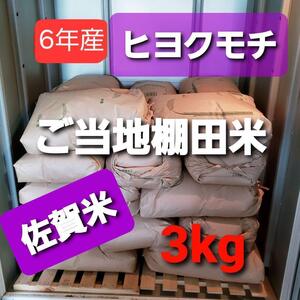 6年産

ヒヨクモチ

ご当地棚田米

佐賀米

3kg